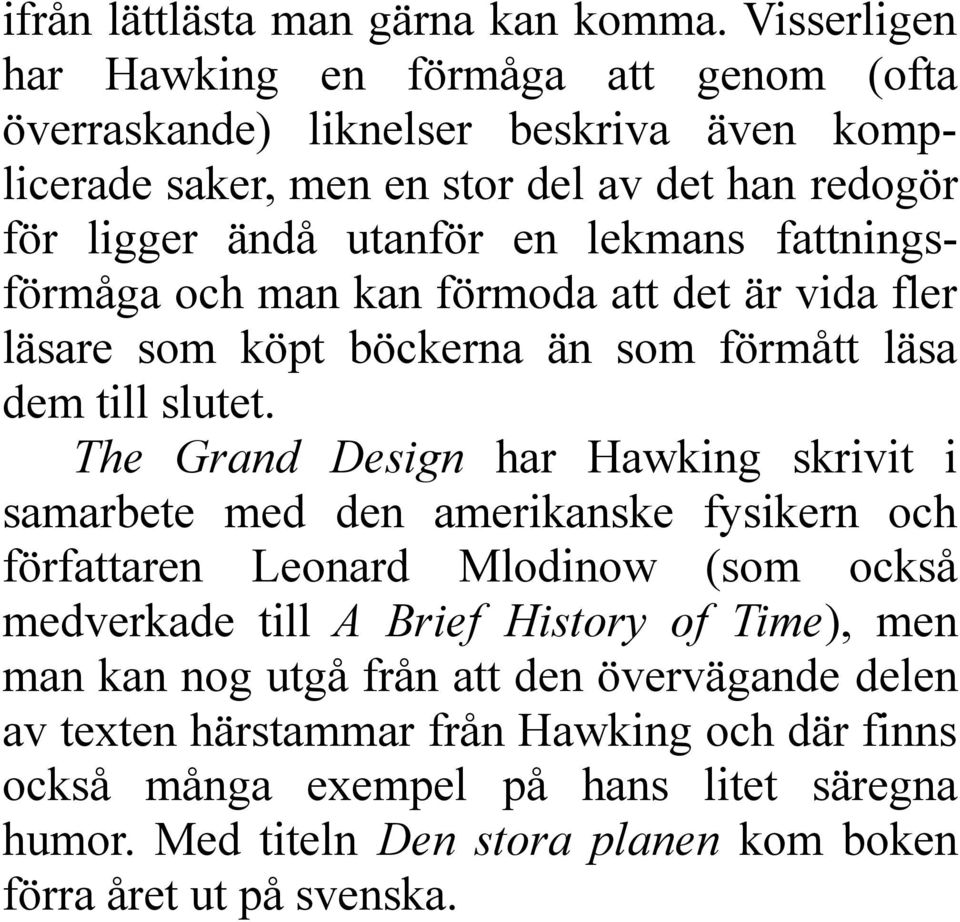 ifrån lättlästa man gärna kan komma. Visserligen har Hawking en förmåga att genom (ofta överraskande) liknelser beskriva även komplicerade saker, men en stor del av det han redogör för ligger ändå utanför en lekmans fattningsförmåga och man kan förmoda att det är vida fler läsare som köpt böckerna än som förmått läsa dem till slutet.

The Grand Design har Hawking skrivit i samarbete med den amerikanske fysikern och författaren Leonard Mlodinow (som också medverkade till A Brief History of Time), men man kan nog utgå från att den övervägande delen av texten härstammar från Hawking och där finns också många exempel på hans litet säregna humor. Med titeln Den stora planen kom boken förra året ut på svenska.